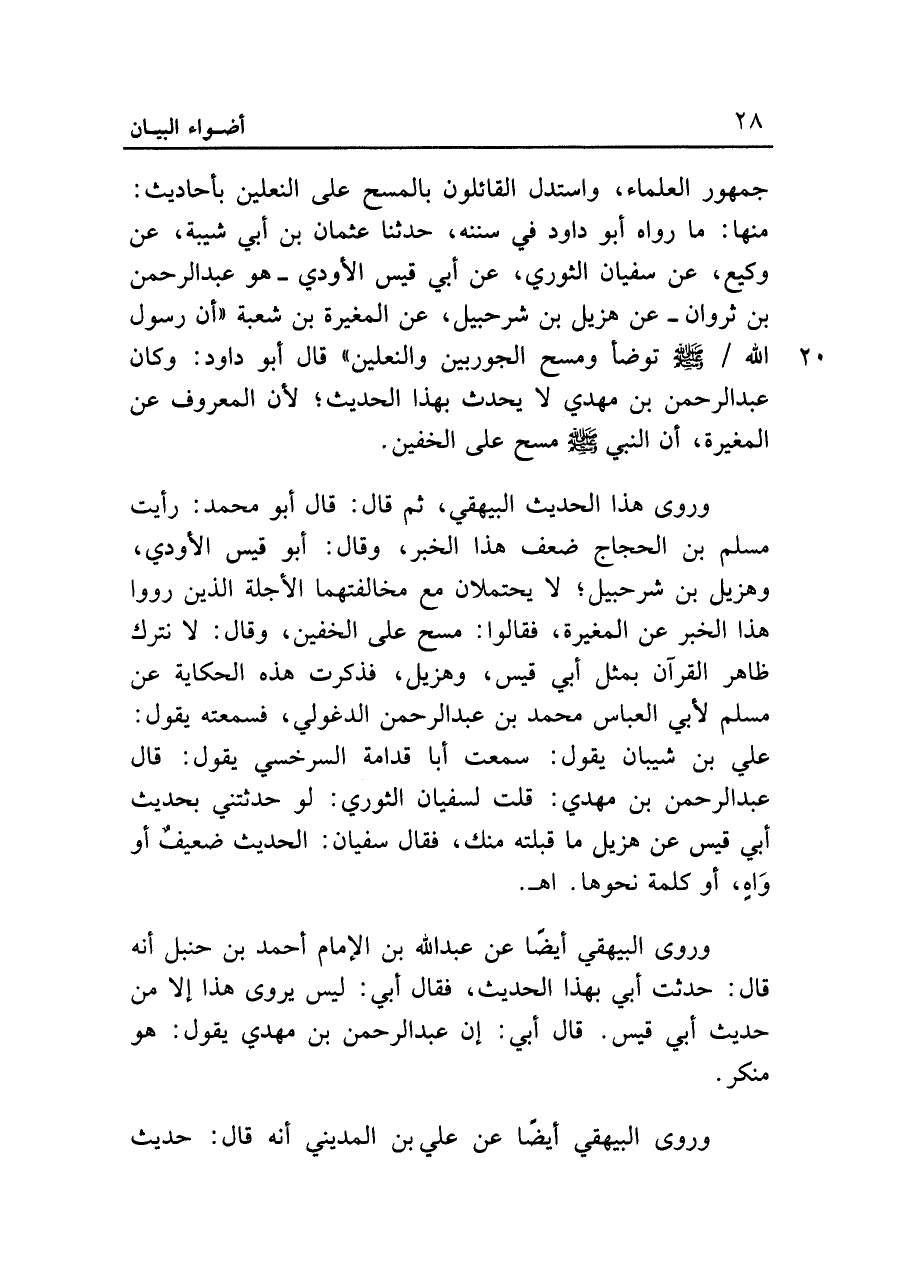 ٢٨ أضـواء البيـان

جمهور العلماء، واستدل القائلون بالمسح على النعلين بأحاديث: منها: ما رواه أبو داود في سننه، حدثنا عثمان بن أبي شيبة، عن وكيع، عن سفيان الثوري، عن أبي قيس الأودي ـ هو عبدالرحمن بن ثروان ـ عن هزيل بن شرحبيل، عن المغيرة بن شعبة «أن رسول الله / ﷺ توضأ ومسح الجوربين والنعلين» قال أبو داود: وكان عبدالرحمن بن مهدي لا يحدث بهذا الحديث؛ لأن المعروف عن المغيرة، أن النبي ﷺ مسح على الخفين.

٢٠

وروى هذا الحديث البيهقي، ثم قال: قال أبو محمد: رأيت مسلم بن الحجاج ضعف هذا الخبر، وقال: أبو قيس الأودي، وهزيل بن شرحبيل؛ لا يحتملان مع مخالفتهما الأجلة الذين رووا هذا الخبر عن المغيرة، فقالوا: مسح على الخفين، وقال: لا نترك ظاهر القرآن بمثل أبي قيس، وهزيل، فذكرت هذه الحكاية عن مسلم لأبي العباس محمد بن عبدالرحمن الدغولي، فسمعته يقول: علي بن شيبان يقول: سمعت أبا قدامة السرخسي يقول: قال عبدالرحمن بن مهدي: قلت لسفيان الثوري: لو حدثتني بحديث أبي قيس عن هزيل ما قبلته منك، فقال سفيان: الحديث ضعيفٌ أو وَاهٍ، أو كلمة نحوها. اهـ.

وروى البيهقي أيضًا عن عبدالله بن الإمام أحمد بن حنبل أنه قال: حدثت أبي بهذا الحديث، فقال أبي: ليس يروى هذا إلا من حديث أبي قيس. قال أبي: إن عبدالرحمن بن مهدي يقول: هو منكر.

وروى البيهقي أيضًا عن علي بن المديني أنه قال: حديث